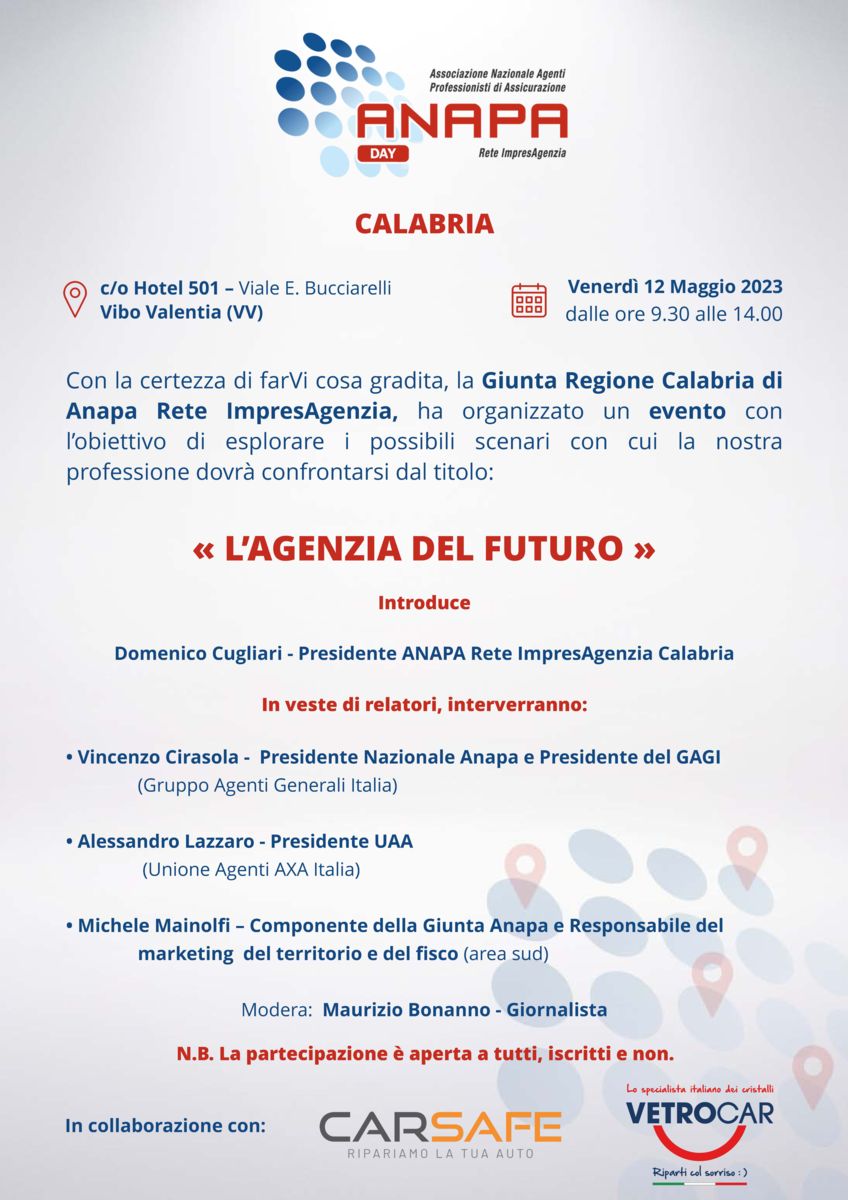 Associazione Nazionale Agenti Professionisti di Assicurazione
ANAPA
DAY
Rete ImpresAgenzia

CALABRIA

c/o Hotel 501 – Viale E. Bucciarelli
Vibo Valentia (VV)

Venerdì 12 Maggio 2023
dalle ore 9.30 alle 14.00

Con la certezza di farVi cosa gradita, la Giunta Regione Calabria di Anapa Rete ImpresAgenzia, ha organizzato un evento con l'obiettivo di esplorare i possibili scenari con cui la nostra professione dovrà confrontarsi dal titolo:

« L'AGENZIA DEL FUTURO »

Introduce

Domenico Cugliari - Presidente ANAPA Rete ImpresAgenzia Calabria

In veste di relatori, interverranno:

• Vincenzo Cirasola - Presidente Nazionale Anapa e Presidente del GAGI (Gruppo Agenti Generali Italia)

• Alessandro Lazzaro - Presidente UAA (Unione Agenti AXA Italia)

• Michele Mainolfi – Componente della Giunta Anapa e Responsabile del marketing del territorio e del fisco (area sud)

Modera: Maurizio Bonanno - Giornalista

N.B. La partecipazione è aperta a tutti, iscritti e non.

In collaborazione con:

CARSAFE
RIPARIAMO LA TUA AUTO

Lo specialista italiano dei cristalli
VETROCAR
Riparti col sorriso : )